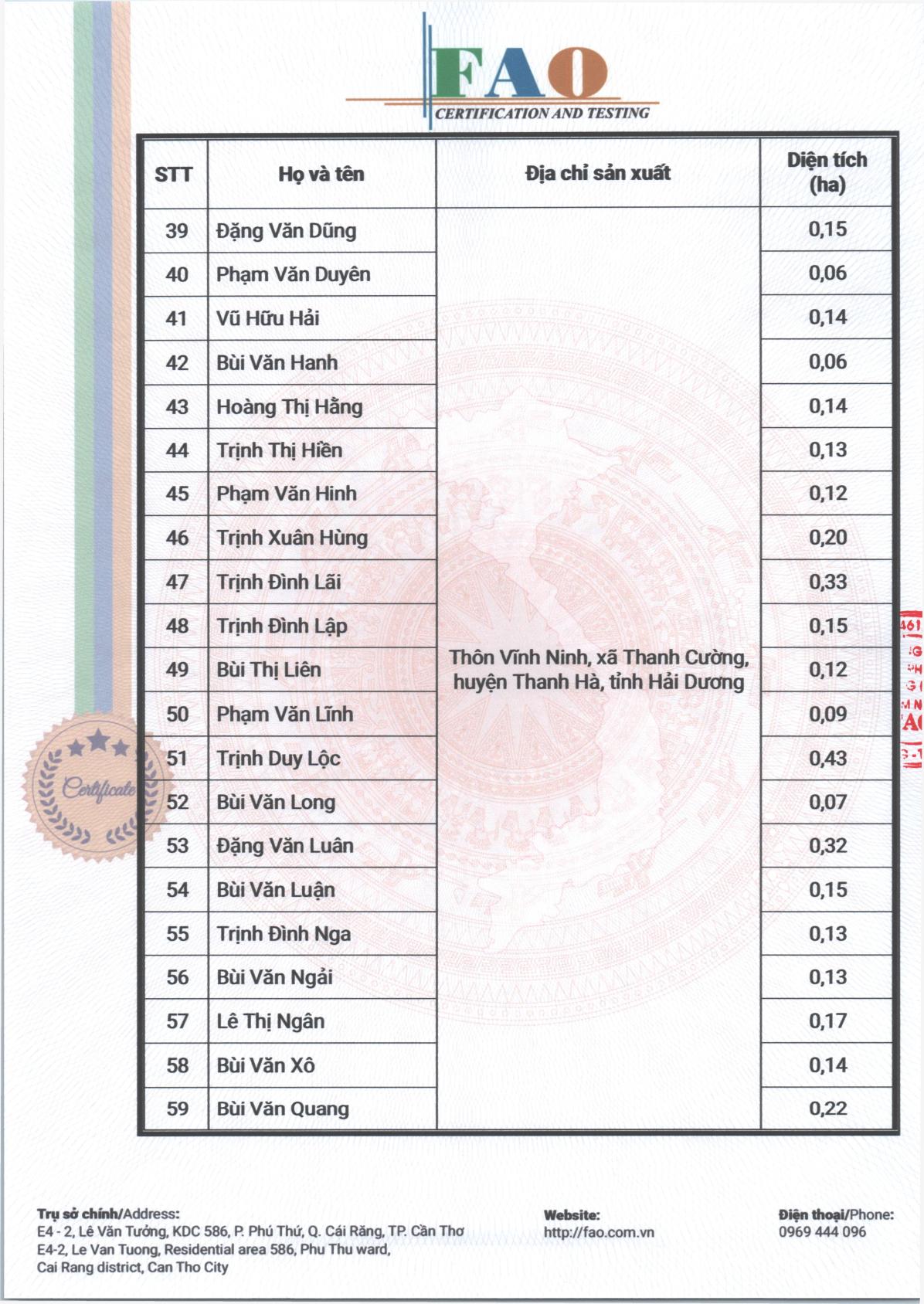 FAO
CERTIFICATION AND TESTING

| STT | Họ và tên | Địa chỉ sản xuất | Diện tích (ha) |
|---|---|---|---|
| 39 | Đặng Văn Dũng | Thôn Vĩnh Ninh, xã Thanh Cường, huyện Thanh Hà, tỉnh Hải Dương | 0,15 |
| 40 | Phạm Văn Duyên | | 0,06 |
| 41 | Vũ Hữu Hải | | 0,14 |
| 42 | Bùi Văn Hanh | | 0,06 |
| 43 | Hoàng Thị Hằng | | 0,14 |
| 44 | Trịnh Thị Hiền | | 0,13 |
| 45 | Phạm Văn Hinh | | 0,12 |
| 46 | Trịnh Xuân Hùng | | 0,20 |
| 47 | Trịnh Đình Lãi | | 0,33 |
| 48 | Trịnh Đình Lập | | 0,15 |
| 49 | Bùi Thị Liên | | 0,12 |
| 50 | Phạm Văn Lĩnh | | 0,09 |
| 51 | Trịnh Duy Lộc | | 0,43 |
| 52 | Bùi Văn Long | | 0,07 |
| 53 | Đặng Văn Luân | | 0,32 |
| 54 | Bùi Văn Luận | | 0,15 |
| 55 | Trịnh Đình Nga | | 0,13 |
| 56 | Bùi Văn Ngải | | 0,13 |
| 57 | Lê Thị Ngân | | 0,17 |
| 58 | Bùi Văn Xô | | 0,14 |
| 59 | Bùi Văn Quang | | 0,22 |

Certificate

Trụ sở chính/Address:
E4 - 2, Lê Văn Tưởng, KDC 586, P. Phú Thứ, Q. Cái Răng, TP. Cần Thơ
E4-2, Le Van Tuong, Residential area 586, Phu Thu ward, Cai Rang district, Can Tho City

Website:
http://fao.com.vn

Điện thoại/Phone:
0969 444 096